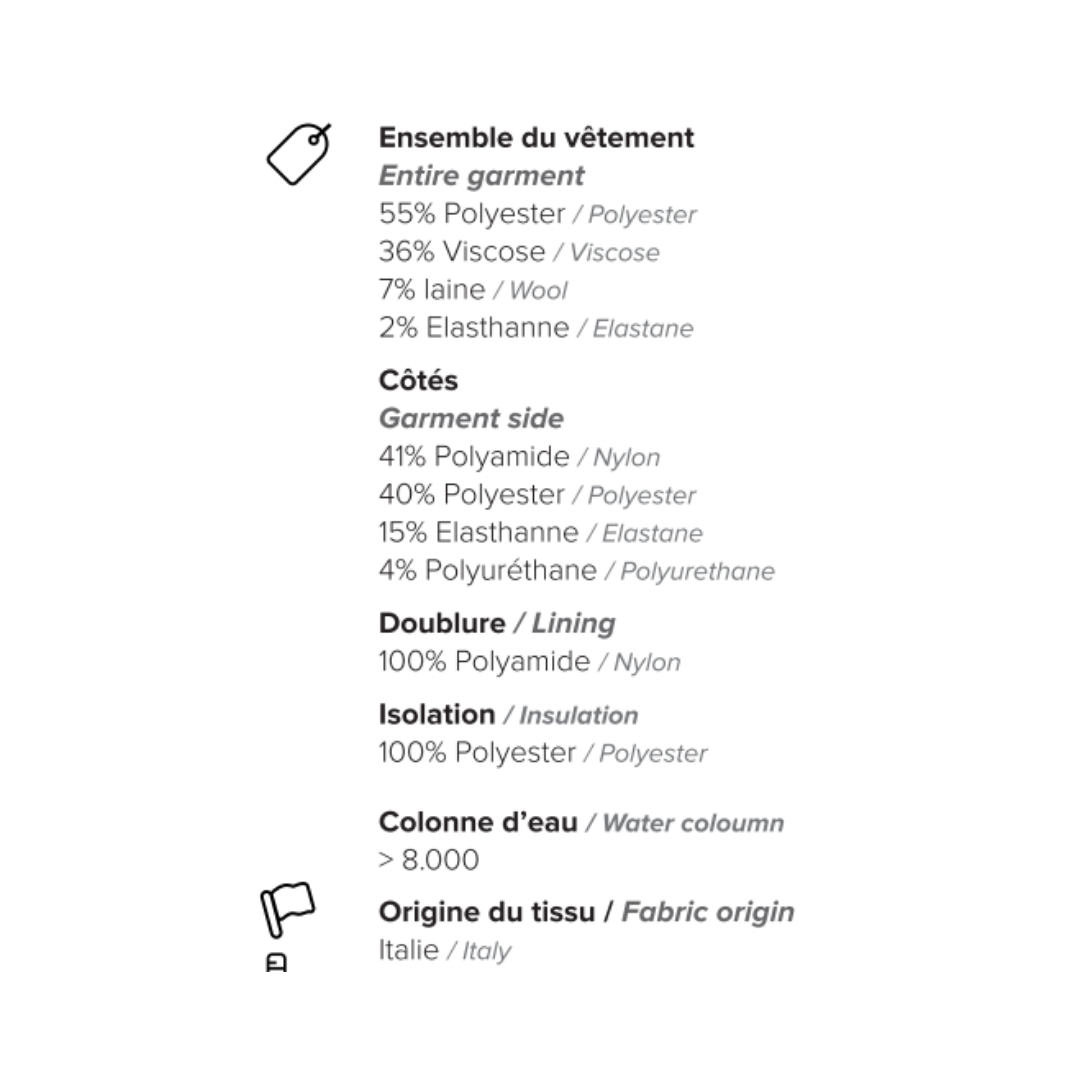 Ensemble du vêtement
Entire garment
55% Polyester / Polyester
36% Viscose / Viscose
7% laine / Wool
2% Elasthanne / Elastane

Côtés
Garment side
41% Polyamide / Nylon
40% Polyester / Polyester
15% Elasthanne / Elastane
4% Polyuréthane / Polyurethane

Doublure / Lining
100% Polyamide / Nylon

Isolation / Insulation
100% Polyester / Polyester

Colonne d'eau / Water coloumn
> 8.000

Origine du tissu / Fabric origin
Italie / Italy